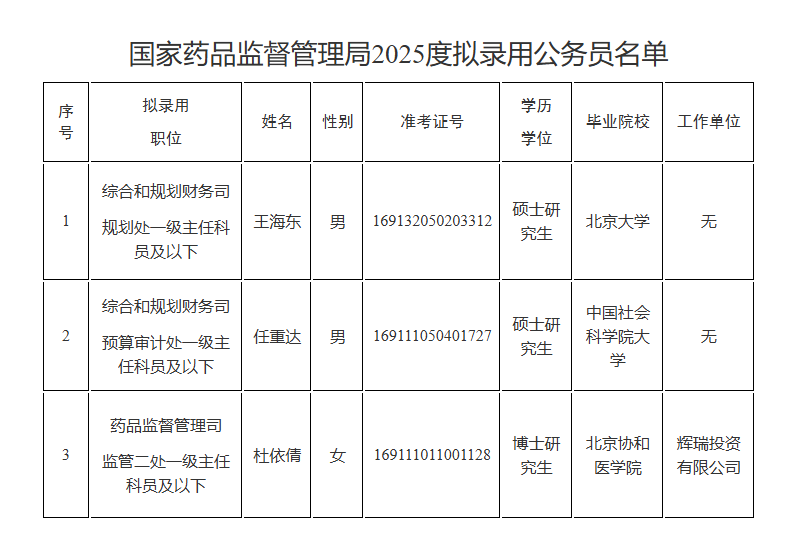 国家药品监督管理局2025度拟录用公务员名单

| 序号 | 拟录用职位 | 姓名 | 性别 | 准考证号 | 学历学位 | 毕业院校 | 工作单位 |
|---|---|---|---|---|---|---|---|
| 1 | 综合和规划财务司 规划处一级主任科员及以下 | 王海东 | 男 | 169132050203312 | 硕士研究生 | 北京大学 | 无 |
| 2 | 综合和规划财务司 预算审计处一级主任科员及以下 | 任重达 | 男 | 169111050401727 | 硕士研究生 | 中国社会科学院大学 | 无 |
| 3 | 药品监督管理司 监管二处一级主任科员及以下 | 杜依倩 | 女 | 169111011001128 | 博士研究生 | 北京协和医学院 | 辉瑞投资有限公司 |